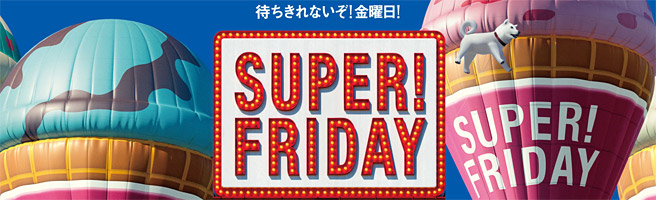 待ちきれないぞ!金曜日!

SUPER! FRIDAY

SUPER! FRIDAY